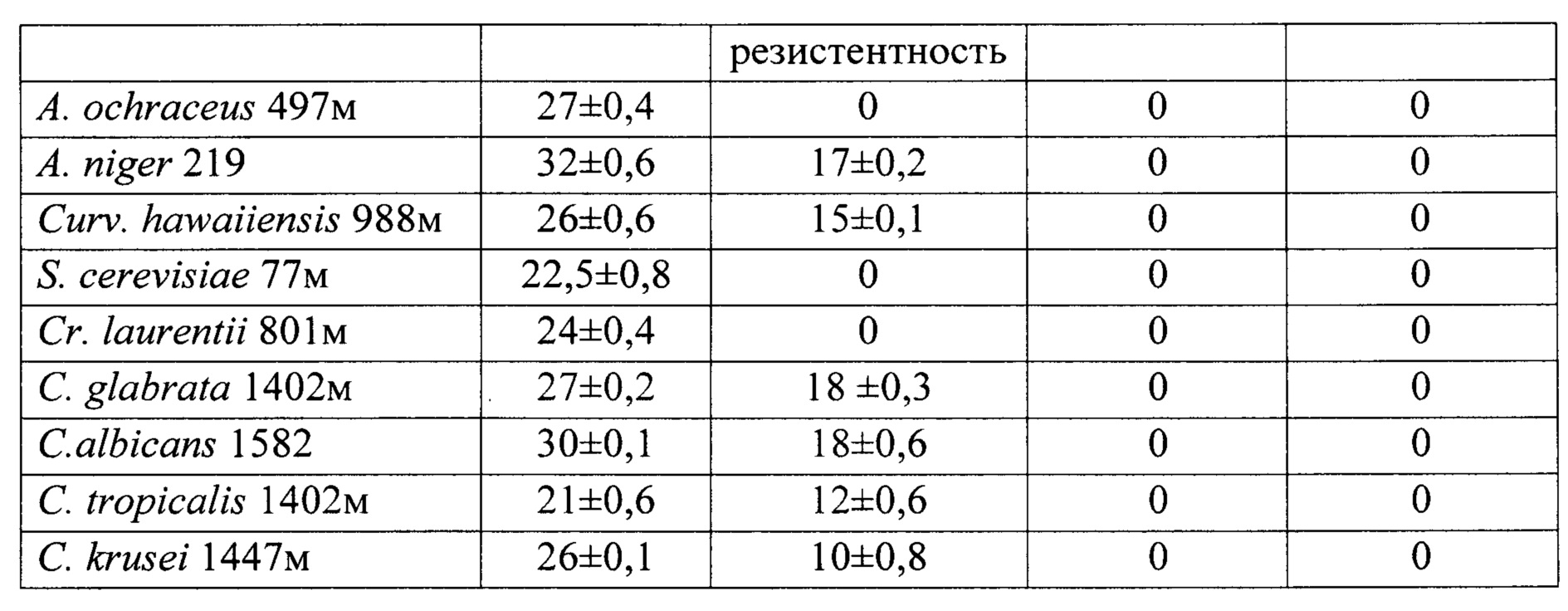 | | | резистентность | | |
|---|---|---|---|---|
| A. ochraceus 497м | 27±0,4 | 0 | 0 | 0 |
| A. niger 219 | 32±0,6 | 17±0,2 | 0 | 0 |
| Curv. hawaiiensis 988м | 26±0,6 | 15±0,1 | 0 | 0 |
| S. cerevisiae 77м | 22,5±0,8 | 0 | 0 | 0 |
| Cr. laurentii 801м | 24±0,4 | 0 | 0 | 0 |
| C. glabrata 1402м | 27±0,2 | 18 ±0,3 | 0 | 0 |
| C.albicans 1582 | 30±0,1 | 18±0,6 | 0 | 0 |
| C. tropicalis 1402м | 21±0,6 | 12±0,6 | 0 | 0 |
| C. krusei 1447м | 26±0,1 | 10±0,8 | 0 | 0 |